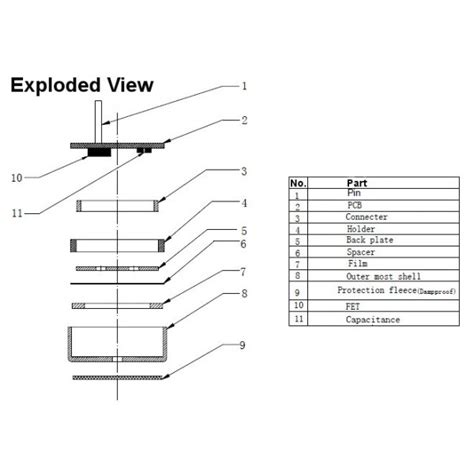 Exploded View

1
2
10
11
3
4
5
6
7
8
9

| No. | Part |
|---|---|
| 1 | Pin |
| 2 | PCB |
| 3 | Connecter |
| 4 | Holder |
| 5 | Back plate |
| 6 | Spacer |
| 7 | Film |
| 8 | Outer most shell |
| 9 | Protection fleece(Dampproof) |
| 10 | FET |
| 11 | Capacitance |